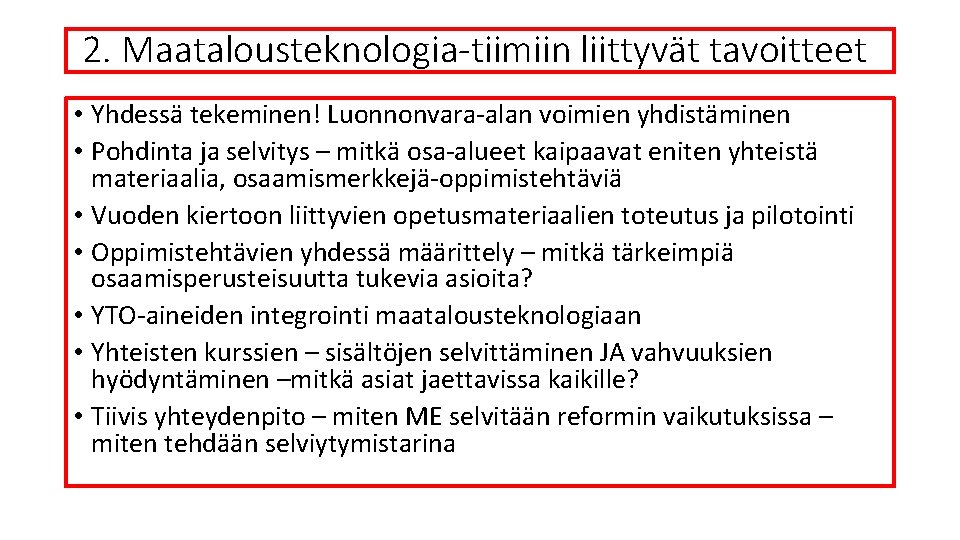 2. Maatalousteknologia-tiimiin liittyvät tavoitteet

• Yhdessä tekeminen! Luonnonvara-alan voimien yhdistäminen
• Pohdinta ja selvitys – mitkä osa-alueet kaipaavat eniten yhteistä materiaalia, osaamismerkkejä-oppimistehtäviä
• Vuoden kiertoon liittyvien opetusmateriaalien toteutus ja pilotointi
• Oppimistehtävien yhdessä määrittely – mitkä tärkeimpiä osaamisperusteisuutta tukevia asioita?
• YTO-aineiden integrointi maatalousteknologiaan
• Yhteisten kurssien – sisältöjen selvittäminen JA vahvuuksien hyödyntäminen –mitkä asiat jaettavissa kaikille?
• Tiivis yhteydenpito – miten ME selvitään reformin vaikutuksissa – miten tehdään selviytymistarina